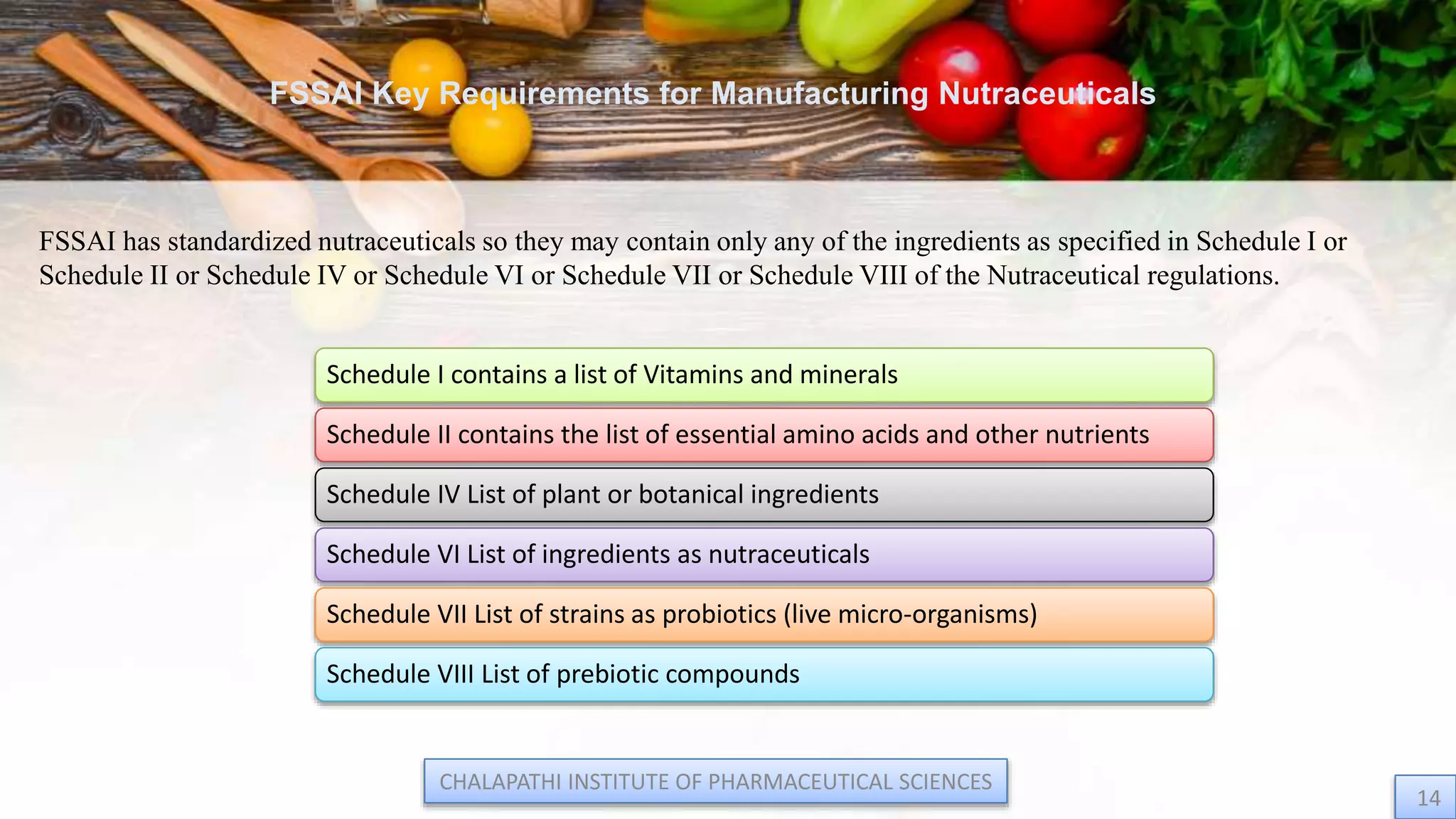 FSSAI Key Requirements for Manufacturing Nutraceuticals

FSSAI has standardized nutraceuticals so they may contain only any of the ingredients as specified in Schedule I or Schedule II or Schedule IV or Schedule VI or Schedule VII or Schedule VIII of the Nutraceutical regulations.

Schedule I contains a list of Vitamins and minerals

Schedule II contains the list of essential amino acids and other nutrients

Schedule IV List of plant or botanical ingredients

Schedule VI List of ingredients as nutraceuticals

Schedule VII List of strains as probiotics (live micro-organisms)

Schedule VIII List of prebiotic compounds

CHALAPATHI INSTITUTE OF PHARMACEUTICAL SCIENCES

14